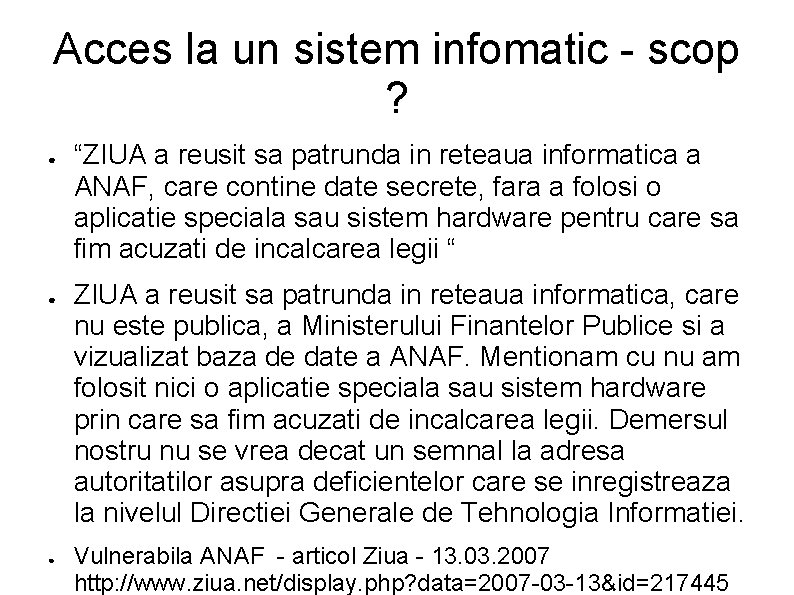 Acces la un sistem infomatic - scop ?

• "ZIUA a reusit sa patrunda in reteaua informatica a ANAF, care contine date secrete, fara a folosi o aplicatie speciala sau sistem hardware pentru care sa fim acuzati de incalcarea legii "

• ZIUA a reusit sa patrunda in reteaua informatica, care nu este publica, a Ministerului Finantelor Publice si a vizualizat baza de date a ANAF. Mentionam cu nu am folosit nici o aplicatie speciala sau sistem hardware prin care sa fim acuzati de incalcarea legii. Demersul nostru nu se vrea decat un semnal la adresa autoritatilor asupra deficientelor care se inregistreaza la nivelul Directiei Generale de Tehnologia Informatiei.

• Vulnerabila ANAF - articol Ziua - 13.03.2007
http://www.ziua.net/display.php?data=2007-03-13&id=217445